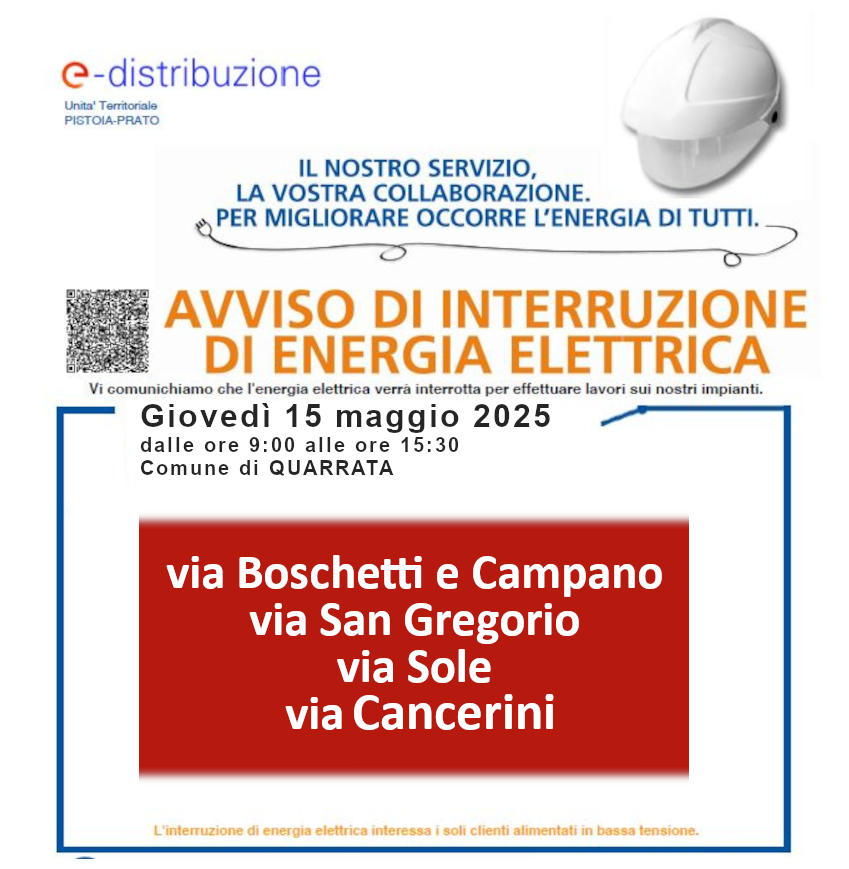 e-distribuzione
Unita' Territoriale
PISTOIA-PRATO

IL NOSTRO SERVIZIO,
LA VOSTRA COLLABORAZIONE.
PER MIGLIORARE OCCORRE L'ENERGIA DI TUTTI.

AVVISO DI INTERRUZIONE
DI ENERGIA ELETTRICA

Vi comunichiamo che l'energia elettrica verrà interrotta per effettuare lavori sui nostri impianti.

Giovedì 15 maggio 2025
dalle ore 9:00 alle ore 15:30
Comune di QUARRATA

via Boschetti e Campano
via San Gregorio
via Sole
via Cancerini

L'interruzione di energia elettrica interessa i soli clienti alimentati in bassa tensione.